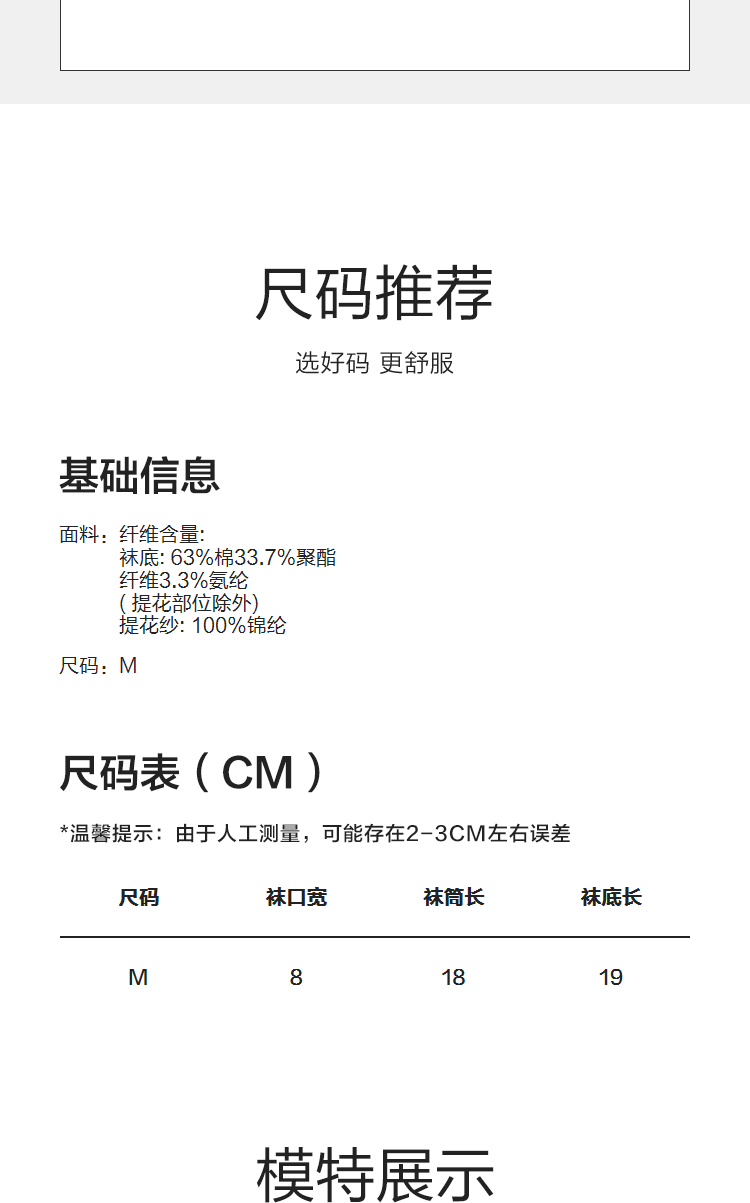 尺码推荐

选好码 更舒服

基础信息

面料：纤维含量:
袜底: 63%棉33.7%聚酯
纤维3.3%氨纶
( 提花部位除外)
提花纱: 100%锦纶

尺码：M

尺码表（CM）

*温馨提示：由于人工测量，可能存在2-3CM左右误差

| 尺码 | 袜口宽 | 袜筒长 | 袜底长 |
|---|---|---|---|
| M | 8 | 18 | 19 |

模特展示